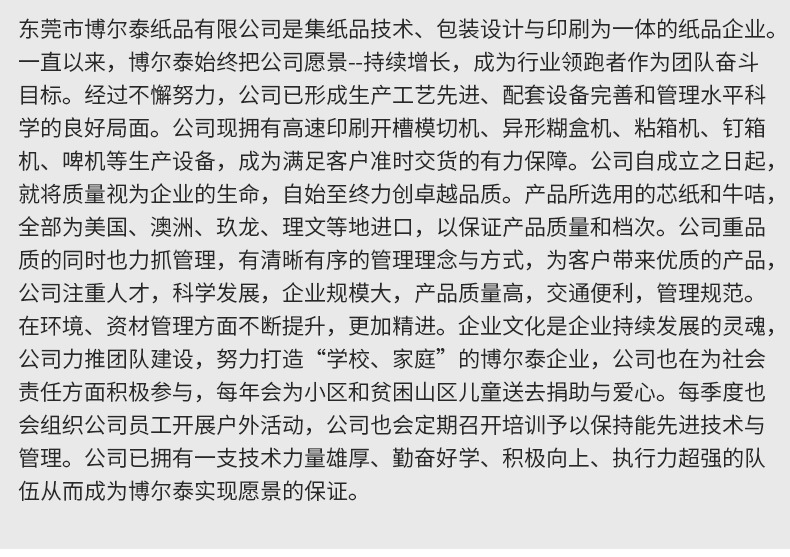 东莞市博尔泰纸品有限公司是集纸品技术、包装设计与印刷为一体的纸品企业。一直以来，博尔泰始终把公司愿景--持续增长，成为行业领跑者作为团队奋斗目标。经过不懈努力，公司已形成生产工艺先进、配套设备完善和管理水平科学的良好局面。公司现拥有高速印刷开槽模切机、异形糊盒机、粘箱机、钉箱机、啤机等生产设备，成为满足客户准时交货的有力保障。公司自成立之日起，就将质量视为企业的生命，自始至终力创卓越品质。产品所选用的芯纸和牛咭，全部为美国、澳洲、玖龙、理文等地进口，以保证产品质量和档次。公司重品质的同时也力抓管理，有清晰有序的管理理念与方式，为客户带来优质的产品，公司注重人才，科学发展，企业规模大，产品质量高，交通便利，管理规范。在环境、资材管理方面不断提升，更加精进。企业文化是企业持续发展的灵魂，公司力推团队建设，努力打造“学校、家庭”的博尔泰企业，公司也在为社会责任方面积极参与，每年会为小区和贫困山区儿童送去捐助与爱心。每季度也会组织公司员工开展户外活动，公司也会定期召开培训予以保持能先进技术与管理。公司已拥有一支技术力量雄厚、勤奋好学、积极向上、执行力超强的队伍从而成为博尔泰实现愿景的保证。